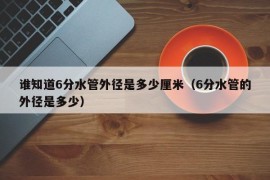 谁知道6分水管外径是多少厘米（6分水管的外径是多少）